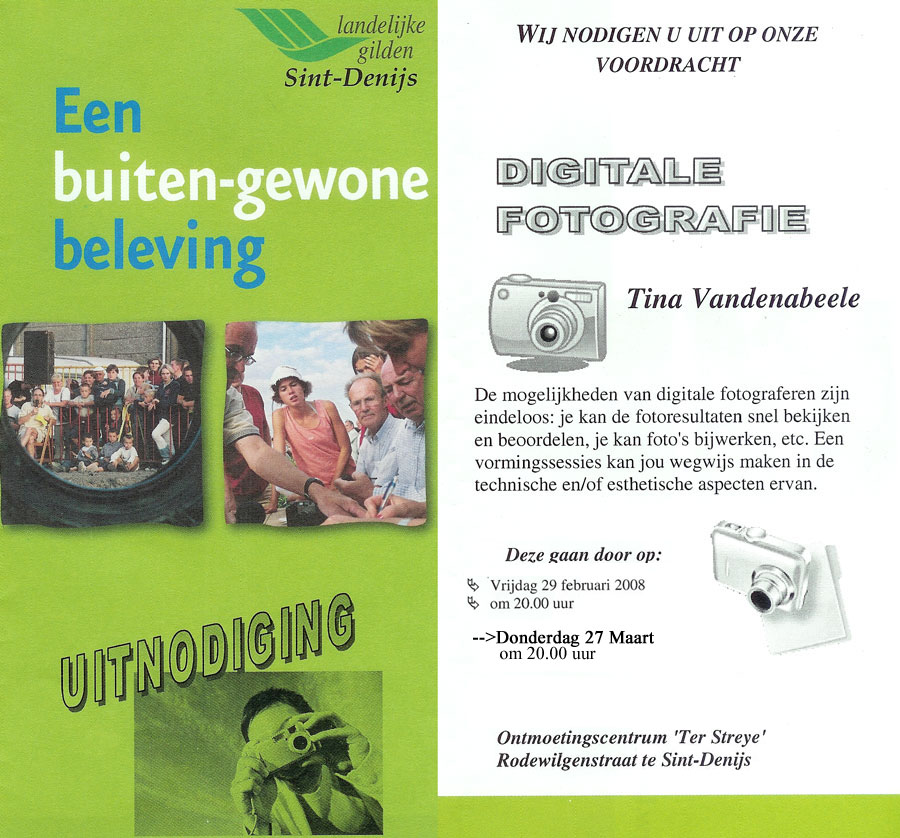 landelijke gilden
Sint-Denijs

Een buiten-gewone beleving

UITNODIGING

WIJ NODIGEN U UIT OP ONZE VOORDRACHT

DIGITALE FOTOGRAFIE

Tina Vandenabeele

De mogelijkheden van digitale fotograferen zijn eindeloos: je kan de fotoresultaten snel bekijken en beoordelen, je kan foto's bijwerken, etc. Een vormingssessies kan jou wegwijs maken in de technische en/of esthetische aspecten ervan.

Deze gaan door op:

Vrijdag 29 februari 2008
om 20.00 uur

-->Donderdag 27 Maart
om 20.00 uur

Ontmoetingscentrum 'Ter Streye'
Rodewilgenstraat te Sint-Denijs